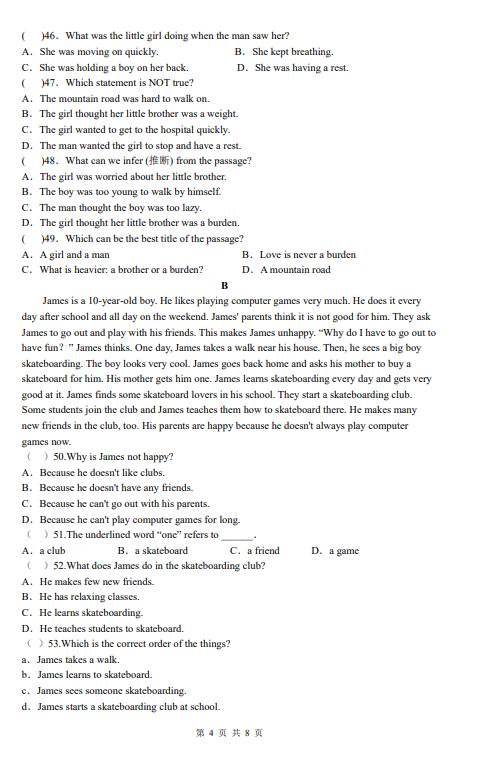 (　)46. What was the little girl doing when the man saw her?
A. She was moving on quickly.　　B. She kept breathing.
C. She was holding a boy on her back.　　D. She was having a rest.
(　)47. Which statement is NOT true?
A. The mountain road was hard to walk on.
B. The girl thought her little brother was a weight.
C. The girl wanted to get to the hospital quickly.
D. The man wanted the girl to stop and have a rest.
(　)48. What can we infer (推断) from the passage?
A. The girl was worried about her little brother.
B. The boy was too young to walk by himself.
C. The man thought the boy was too lazy.
D. The girl thought her little brother was a burden.
(　)49. Which can be the best title of the passage?
A. A girl and a man　　B. Love is never a burden
C. What is heavier: a brother or a burden?　　D. A mountain road

B

James is a 10-year-old boy. He likes playing computer games very much. He does it every day after school and all day on the weekend. James' parents think it is not good for him. They ask James to go out and play with his friends. This makes James unhappy. "Why do I have to go out to have fun? " James thinks. One day, James takes a walk near his house. Then, he sees a big boy skateboarding. The boy looks very cool. James goes back home and asks his mother to buy a skateboard for him. His mother gets him one. James learns skateboarding every day and gets very good at it. James finds some skateboard lovers in his school. They start a skateboarding club. Some students join the club and James teaches them how to skateboard there. He makes many new friends in the club, too. His parents are happy because he doesn't always play computer games now.
(　) 50.Why is James not happy?
A. Because he doesn't like clubs.
B. Because he doesn't have any friends.
C. Because he can't go out with his parents.
D. Because he can't play computer games for long.
(　) 51.The underlined word "one" refers to ______.
A. a club　　B. a skateboard　　C. a friend　　D. a game
(　) 52.What does James do in the skateboarding club?
A. He makes few new friends.
B. He has relaxing classes.
C. He learns skateboarding.
D. He teaches students to skateboard.
(　) 53.Which is the correct order of the things?
a. James takes a walk.
b. James learns to skateboard.
c. James sees someone skateboarding.
d. James starts a skateboarding club at school.

第 4 页 共 8 页